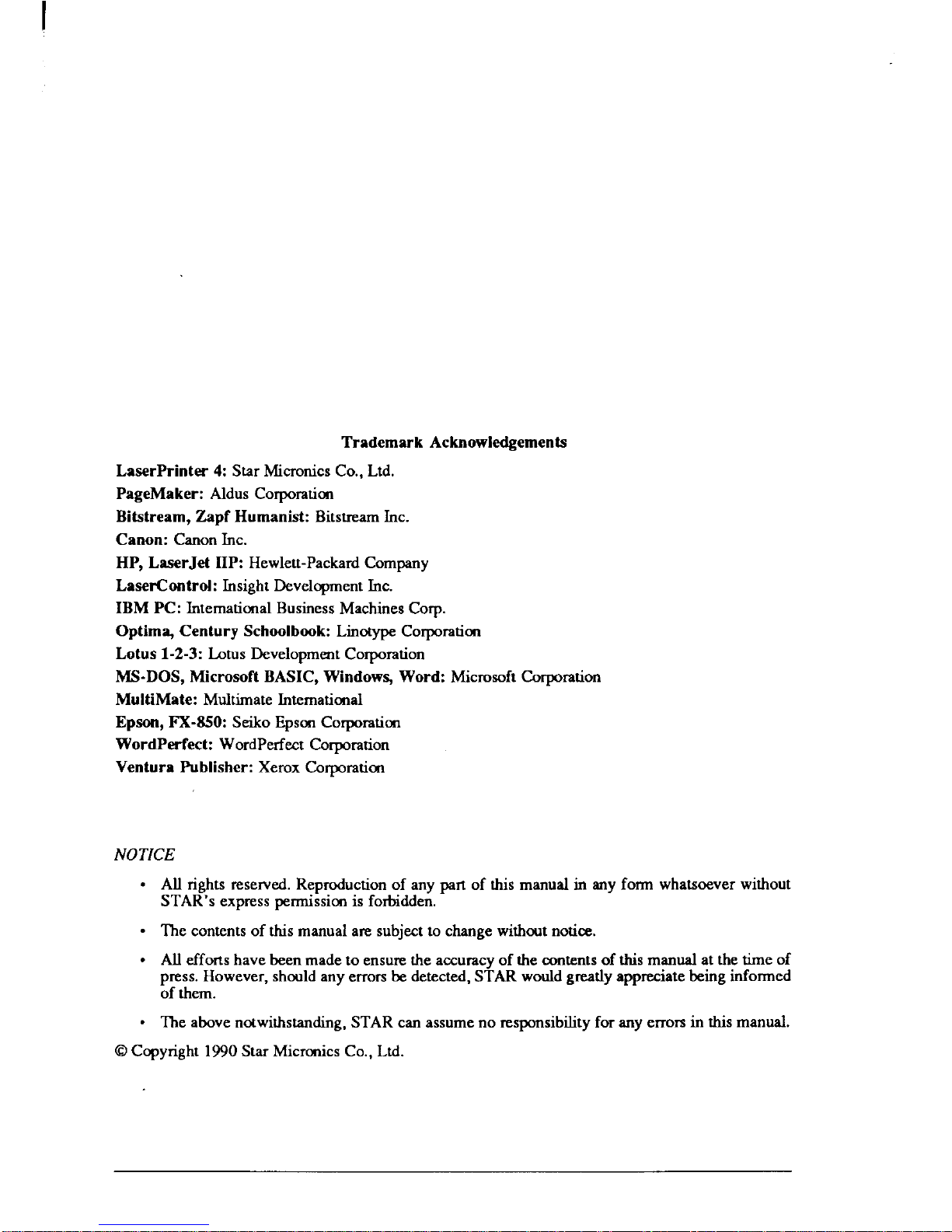 Trademark Acknowledgements

LaserPrinter 4: Star Micronics Co., Ltd.
PageMaker: Aldus Corporation
Bitstream, Zapf Humanist: Bitstream Inc.
Canon: Canon Inc.
HP, LaserJet IIP: Hewlett-Packard Company
LaserControl: Insight Development Inc.
IBM PC: International Business Machines Corp.
Optima, Century Schoolbook: Linotype Corporation
Lotus 1-2-3: Lotus Development Corporation
MS-DOS, Microsoft BASIC, Windows, Word: Microsoft Corporation
MultiMate: Multimate International
Epson, FX-850: Seiko Epson Corporation
WordPerfect: WordPerfect Corporation
Ventura Publisher: Xerox Corporation

NOTICE

• All rights reserved. Reproduction of any part of this manual in any form whatsoever without STAR's express permission is forbidden.

• The contents of this manual are subject to change without notice.

• All efforts have been made to ensure the accuracy of the contents of this manual at the time of press. However, should any errors be detected, STAR would greatly appreciate being informed of them.

• The above notwithstanding, STAR can assume no responsibility for any errors in this manual.

© Copyright 1990 Star Micronics Co., Ltd.